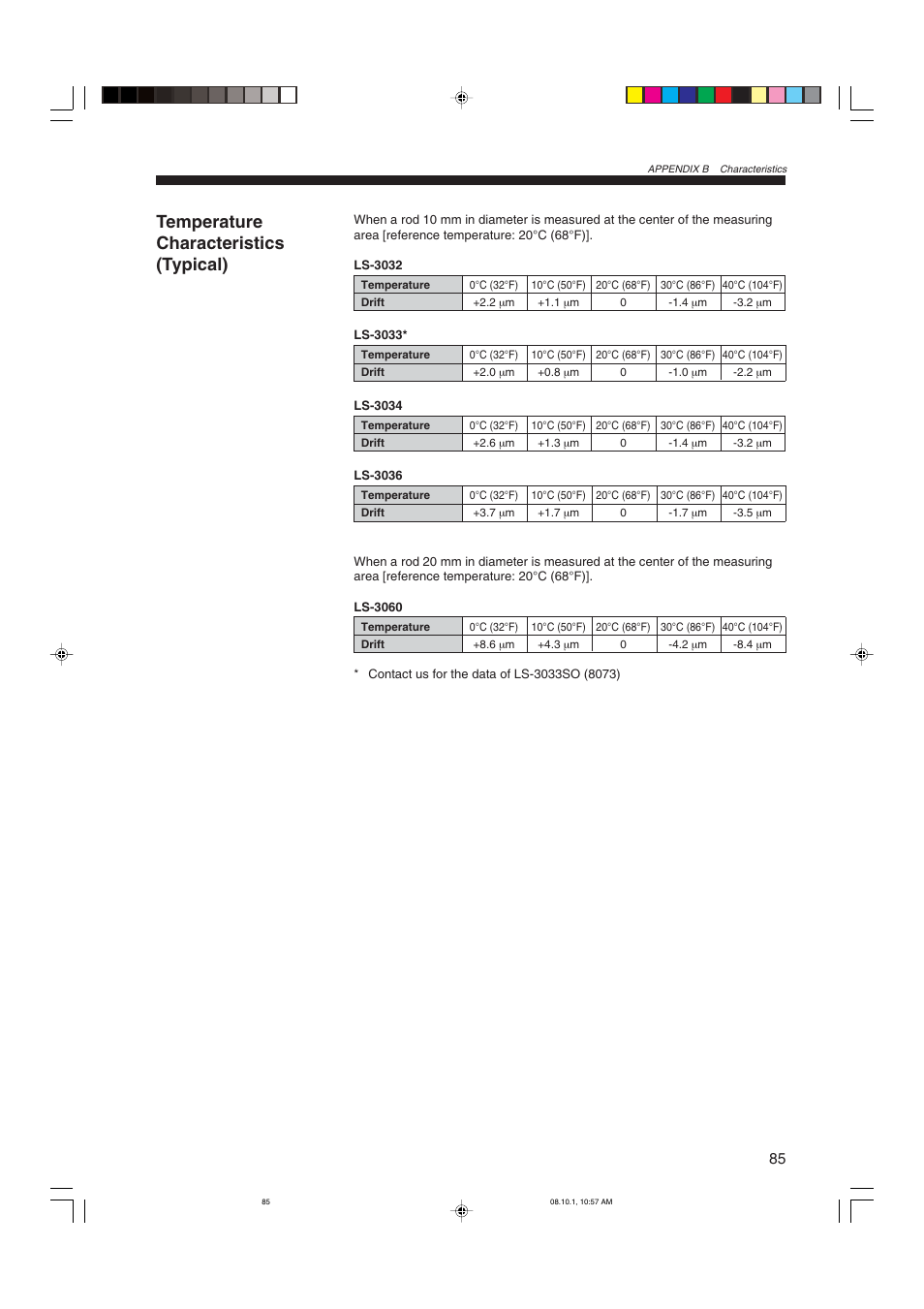 APPENDIX B Characteristics

Temperature Characteristics (Typical)

When a rod 10 mm in diameter is measured at the center of the measuring area [reference temperature: 20°C (68°F)].

LS-3032

| Temperature | 0°C (32°F) | 10°C (50°F) | 20°C (68°F) | 30°C (86°F) | 40°C (104°F) |
|---|---|---|---|---|---|
| Drift | +2.2 μm | +1.1 μm | 0 | -1.4 μm | -3.2 μm |

LS-3033*

| Temperature | 0°C (32°F) | 10°C (50°F) | 20°C (68°F) | 30°C (86°F) | 40°C (104°F) |
|---|---|---|---|---|---|
| Drift | +2.0 μm | +0.8 μm | 0 | -1.0 μm | -2.2 μm |

LS-3034

| Temperature | 0°C (32°F) | 10°C (50°F) | 20°C (68°F) | 30°C (86°F) | 40°C (104°F) |
|---|---|---|---|---|---|
| Drift | +2.6 μm | +1.3 μm | 0 | -1.4 μm | -3.2 μm |

LS-3036

| Temperature | 0°C (32°F) | 10°C (50°F) | 20°C (68°F) | 30°C (86°F) | 40°C (104°F) |
|---|---|---|---|---|---|
| Drift | +3.7 μm | +1.7 μm | 0 | -1.7 μm | -3.5 μm |

When a rod 20 mm in diameter is measured at the center of the measuring area [reference temperature: 20°C (68°F)].

LS-3060

| Temperature | 0°C (32°F) | 10°C (50°F) | 20°C (68°F) | 30°C (86°F) | 40°C (104°F) |
|---|---|---|---|---|---|
| Drift | +8.6 μm | +4.3 μm | 0 | -4.2 μm | -8.4 μm |

* Contact us for the data of LS-3033SO (8073)

85

85

08.10.1, 10:57 AM